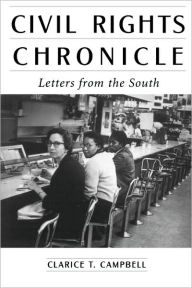 CIVIL RIGHTS CHRONICLE

Letters from the South

CLARICE T. CAMPBELL